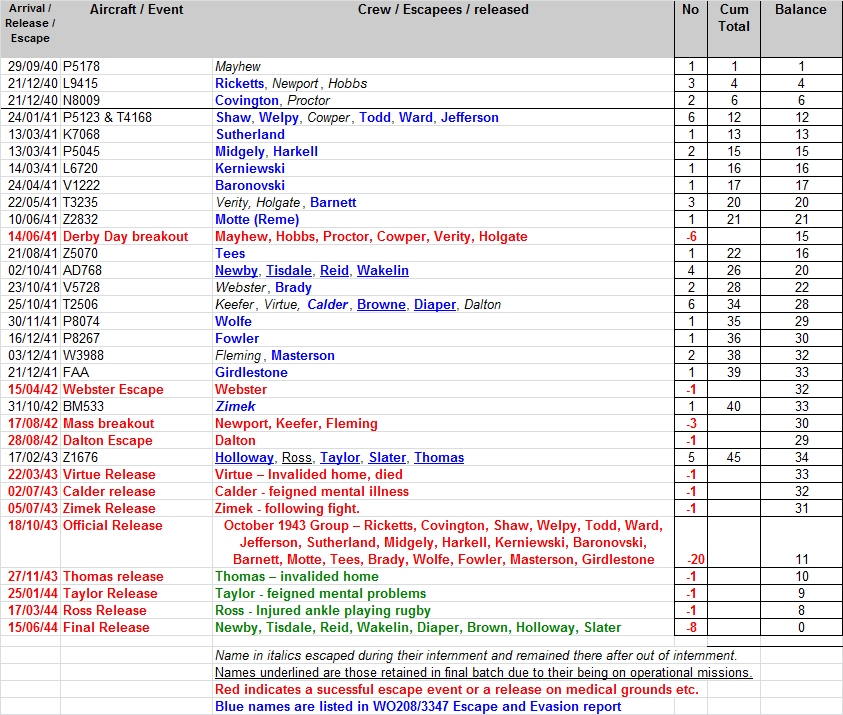 | Arrival / Release / Escape | Aircraft / Event | Crew / Escapees / released | No | Cum Total | Balance |
|---|---|---|---|---|---|
| 29/09/40 | P5178 | Mayhew | 1 | 1 | 1 |
| 21/12/40 | L9415 | Ricketts, Newport, Hobbs | 3 | 4 | 4 |
| 21/12/40 | N8009 | Covington, Proctor | 2 | 6 | 6 |
| 24/01/41 | P5123 & T4168 | Shaw, Welpy, Cowper, Todd, Ward, Jefferson | 6 | 12 | 12 |
| 13/03/41 | K7068 | Sutherland | 1 | 13 | 13 |
| 13/03/41 | P5045 | Midgely, Harkell | 2 | 15 | 15 |
| 14/03/41 | L6720 | Kerniewski | 1 | 16 | 16 |
| 24/04/41 | V1222 | Baronovski | 1 | 17 | 17 |
| 22/05/41 | T3235 | Verity, Holgate, Barnett | 3 | 20 | 20 |
| 10/06/41 | Z2832 | Motte (Reme) | 1 | 21 | 21 |
| 14/06/41 | Derby Day breakout | Mayhew, Hobbs, Proctor, Cowper, Verity, Holgate | -6 | | 15 |
| 21/08/41 | Z5070 | Tees | 1 | 22 | 16 |
| 02/10/41 | AD768 | Newby, Tisdale, Reid, Wakelin | 4 | 26 | 20 |
| 23/10/41 | V5728 | Webster, Brady | 2 | 28 | 22 |
| 25/10/41 | T2506 | Keefer, Virtue, Calder, Browne, Diaper, Dalton | 6 | 34 | 28 |
| 30/11/41 | P8074 | Wolfe | 1 | 35 | 29 |
| 16/12/41 | P8267 | Fowler | 1 | 36 | 30 |
| 03/12/41 | W3988 | Fleming, Masterson | 2 | 38 | 32 |
| 21/12/41 | FAA | Girdlestone | 1 | 39 | 33 |
| 15/04/42 | Webster Escape | Webster | -1 | | 32 |
| 31/10/42 | BM533 | Zimek | 1 | 40 | 33 |
| 17/08/42 | Mass breakout | Newport, Keefer, Fleming | -3 | | 30 |
| 28/08/42 | Dalton Escape | Dalton | -1 | | 29 |
| 17/02/43 | Z1676 | Holloway, Ross, Taylor, Slater, Thomas | 5 | 45 | 34 |
| 22/03/43 | Virtue Release | Virtue – Invalided home, died | -1 | | 33 |
| 02/07/43 | Calder release | Calder - feigned mental illness | -1 | | 32 |
| 05/07/43 | Zimek Release | Zimek - following fight. | -1 | | 31 |
| 18/10/43 | Official Release | October 1943 Group – Ricketts, Covington, Shaw, Welpy, Todd, Ward, Jefferson, Sutherland, Midgely, Harkell, Kerniewski, Baronovski, Barnett, Motte, Tees, Brady, Wolfe, Fowler, Masterson, Girdlestone | -20 | | 11 |
| 27/11/43 | Thomas release | Thomas – invalided home | -1 | | 10 |
| 25/01/44 | Taylor Release | Taylor - feigned mental problems | -1 | | 9 |
| 17/03/44 | Ross Release | Ross - Injured ankle playing rugby | -1 | | 8 |
| 15/06/44 | Final Release | Newby, Tisdale, Reid, Wakelin, Diaper, Brown, Holloway, Slater | -8 | | 0 |

Name in italics escaped during their internment and remained there after out of internment.
Names underlined are those retained in final batch due to their being on operational missions.
Red indicates a sucessful escape event or a release on medical grounds etc.
Blue names are listed in WO208/3347 Escape and Evasion report